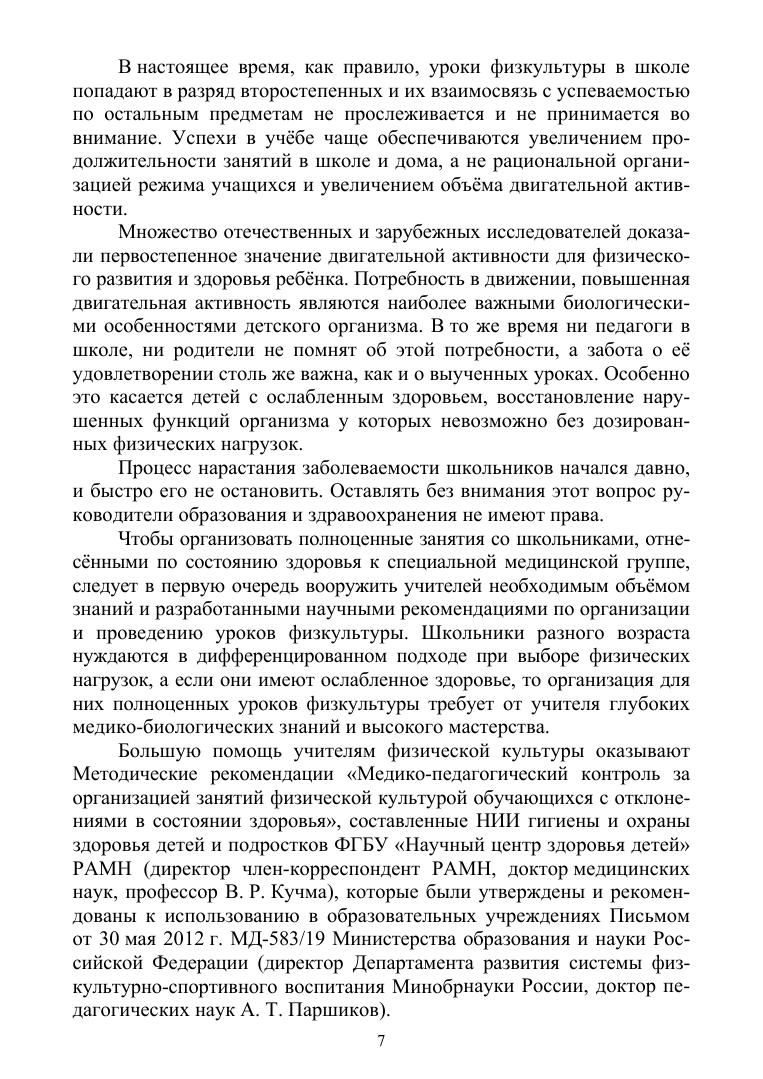 В настоящее время, как правило, уроки физкультуры в школе попадают в разряд второстепенных и их взаимосвязь с успеваемостью по остальным предметам не прослеживается и не принимается во внимание. Успехи в учёбе чаще обеспечиваются увеличением продолжительности занятий в школе и дома, а не рациональной организацией режима учащихся и увеличением объёма двигательной активности.

Множество отечественных и зарубежных исследователей доказали первостепенное значение двигательной активности для физического развития и здоровья ребёнка. Потребность в движении, повышенная двигательная активность являются наиболее важными биологическими особенностями детского организма. В то же время ни педагоги в школе, ни родители не помнят об этой потребности, а забота о её удовлетворении столь же важна, как и о выученных уроках. Особенно это касается детей с ослабленным здоровьем, восстановление нарушенных функций организма у которых невозможно без дозированных физических нагрузок.

Процесс нарастания заболеваемости школьников начался давно, и быстро его не остановить. Оставлять без внимания этот вопрос руководители образования и здравоохранения не имеют права.

Чтобы организовать полноценные занятия со школьниками, отнесёнными по состоянию здоровья к специальной медицинской группе, следует в первую очередь вооружить учителей необходимым объёмом знаний и разработанными научными рекомендациями по организации и проведению уроков физкультуры. Школьники разного возраста нуждаются в дифференцированном подходе при выборе физических нагрузок, а если они имеют ослабленное здоровье, то организация для них полноценных уроков физкультуры требует от учителя глубоких медико-биологических знаний и высокого мастерства.

Большую помощь учителям физической культуры оказывают Методические рекомендации «Медико-педагогический контроль за организацией занятий физической культурой обучающихся с отклонениями в состоянии здоровья», составленные НИИ гигиены и охраны здоровья детей и подростков ФГБУ «Научный центр здоровья детей» РАМН (директор член-корреспондент РАМН, доктор медицинских наук, профессор В. Р. Кучма), которые были утверждены и рекомендованы к использованию в образовательных учреждениях Письмом от 30 мая 2012 г. МД-583/19 Министерства образования и науки Российской Федерации (директор Департамента развития системы физкультурно-спортивного воспитания Минобрнауки России, доктор педагогических наук А. Т. Паршиков).

7